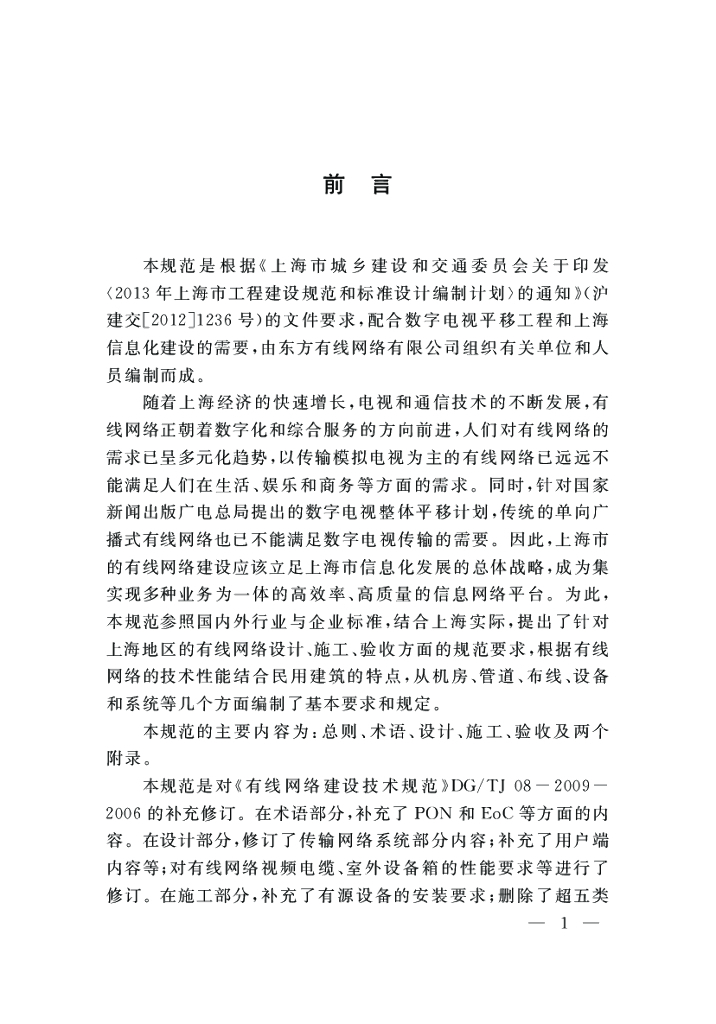 前　言

本规范是根据《上海市城乡建设和交通委员会关于印发〈2013年上海市工程建设规范和标准设计编制计划〉的通知》(沪建交[2012]1236号)的文件要求,配合数字电视平移工程和上海信息化建设的需要,由东方有线网络有限公司组织有关单位和人员编制而成。

随着上海经济的快速增长,电视和通信技术的不断发展,有线网络正朝着数字化和综合服务的方向前进,人们对有线网络的需求已呈多元化趋势,以传输模拟电视为主的有线网络已远远不能满足人们在生活、娱乐和商务等方面的需求。同时,针对国家新闻出版广电总局提出的数字电视整体平移计划,传统的单向广播式有线网络也已不能满足数字电视传输的需要。因此,上海市的有线网络建设应该立足上海市信息化发展的总体战略,成为集实现多种业务为一体的高效率、高质量的信息网络平台。为此,本规范参照国内外行业与企业标准,结合上海实际,提出了针对上海地区的有线网络设计、施工、验收方面的规范要求,根据有线网络的技术性能结合民用建筑的特点,从机房、管道、布线、设备和系统等几个方面编制了基本要求和规定。

本规范的主要内容为:总则、术语、设计、施工、验收及两个附录。

本规范是对《有线网络建设技术规范》DG/TJ 08－2009－2006的补充修订。在术语部分,补充了PON和EoC等方面的内容。在设计部分,修订了传输网络系统部分内容;补充了用户端内容等;对有线网络视频电缆、室外设备箱的性能要求等进行了修订。在施工部分,补充了有源设备的安装要求;删除了超五类

— 1 —